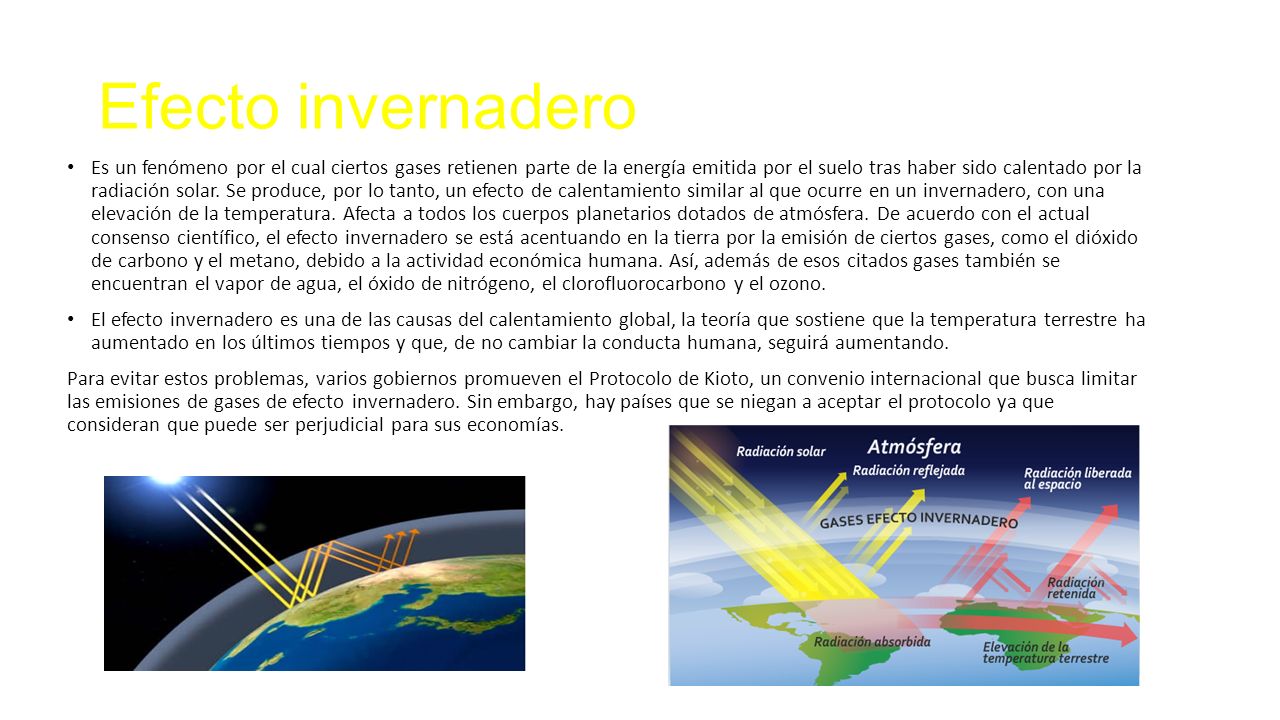 Efecto invernadero

• Es un fenómeno por el cual ciertos gases retienen parte de la energía emitida por el suelo tras haber sido calentado por la radiación solar. Se produce, por lo tanto, un efecto de calentamiento similar al que ocurre en un invernadero, con una elevación de la temperatura. Afecta a todos los cuerpos planetarios dotados de atmósfera. De acuerdo con el actual consenso científico, el efecto invernadero se está acentuando en la tierra por la emisión de ciertos gases, como el dióxido de carbono y el metano, debido a la actividad económica humana. Así, además de esos citados gases también se encuentran el vapor de agua, el óxido de nitrógeno, el clorofluorocarbono y el ozono.

• El efecto invernadero es una de las causas del calentamiento global, la teoría que sostiene que la temperatura terrestre ha aumentado en los últimos tiempos y que, de no cambiar la conducta humana, seguirá aumentando.

Para evitar estos problemas, varios gobiernos promueven el Protocolo de Kioto, un convenio internacional que busca limitar las emisiones de gases de efecto invernadero. Sin embargo, hay países que se niegan a aceptar el protocolo ya que consideran que puede ser perjudicial para sus economías.

Atmósfera
Radiación solar
Radiación reflejada
Radiación liberada al espacio
GASES EFECTO INVERNADERO
Radiación retenida
Radiación absorbida
Elevación de la temperatura terrestre